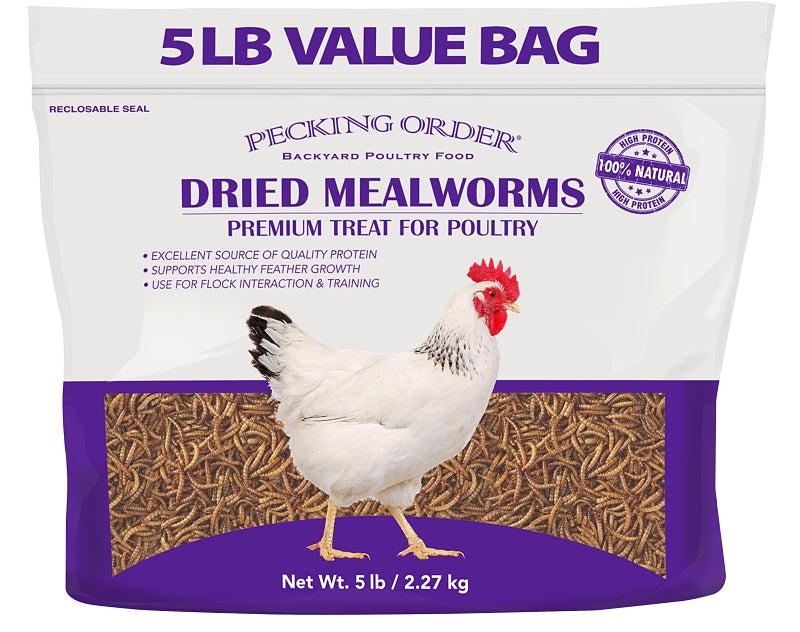 5 LB VALUE BAG

RECLOSABLE SEAL

PECKING ORDER®
BACKYARD POULTRY FOOD

HIGH PROTEIN
100% NATURAL
HIGH PROTEIN

DRIED MEALWORMS
PREMIUM TREAT FOR POULTRY

• EXCELLENT SOURCE OF QUALITY PROTEIN
• SUPPORTS HEALTHY FEATHER GROWTH
• USE FOR FLOCK INTERACTION & TRAINING

Net Wt. 5 lb / 2.27 kg